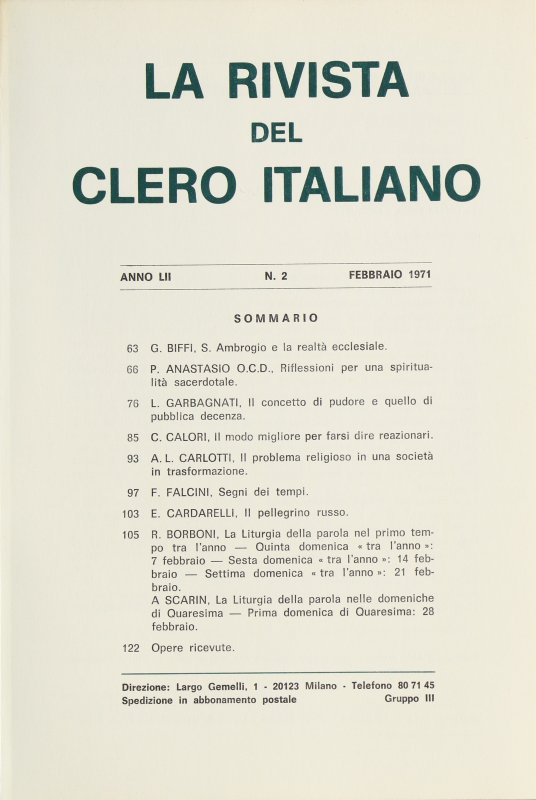 LA RIVISTA
DEL
CLERO ITALIANO

ANNO LII    N. 2    FEBBRAIO 1971

SOMMARIO

63 G. BIFFI, S. Ambrogio e la realtà ecclesiale.

66 P. ANASTASIO O.C.D., Riflessioni per una spiritualità sacerdotale.

76 L. GARBAGNATI, Il concetto di pudore e quello di pubblica decenza.

85 C. CALORI, Il modo migliore per farsi dire reazionari.

93 A. L. CARLOTTI, Il problema religioso in una società in trasformazione.

97 F. FALCINI, Segni dei tempi.

103 E. CARDARELLI, Il pellegrino russo.

105 R. BORBONI, La Liturgia della parola nel primo tempo tra l'anno — Quinta domenica « tra l'anno »: 7 febbraio — Sesta domenica « tra l'anno »: 14 febbraio — Settima domenica « tra l'anno »: 21 febbraio.
A SCARIN, La Liturgia della parola nelle domeniche di Quaresima — Prima domenica di Quaresima: 28 febbraio.

122 Opere ricevute.

Direzione: Largo Gemelli, 1 - 20123 Milano - Telefono 80 71 45
Spedizione in abbonamento postale    Gruppo III